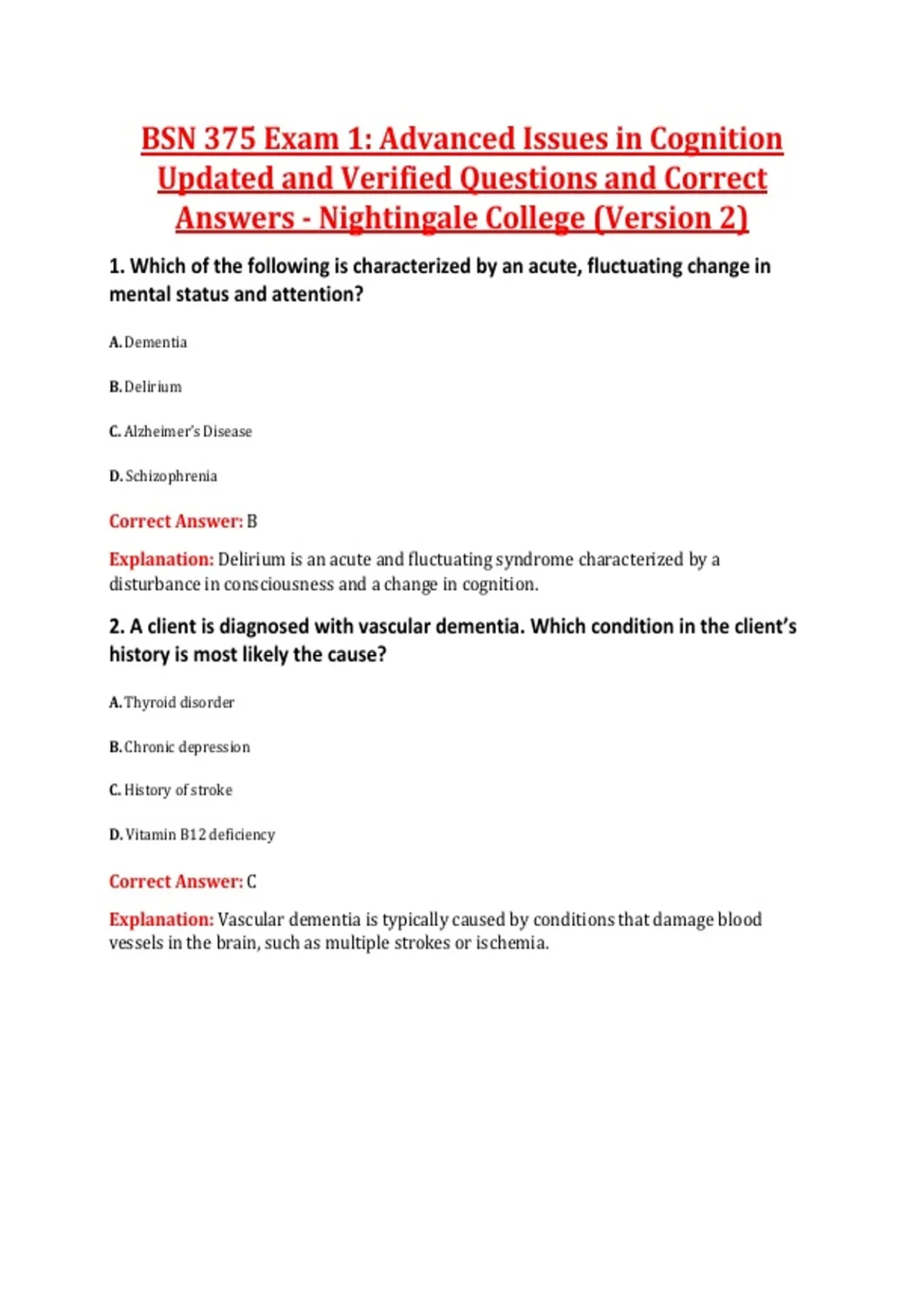 BSN 375 Exam 1: Advanced Issues in Cognition Updated and Verified Questions and Correct Answers - Nightingale College (Version 2)

1. Which of the following is characterized by an acute, fluctuating change in mental status and attention?

A. Dementia

B. Delirium

C. Alzheimer's Disease

D. Schizophrenia

Correct Answer: B

Explanation: Delirium is an acute and fluctuating syndrome characterized by a disturbance in consciousness and a change in cognition.

2. A client is diagnosed with vascular dementia. Which condition in the client's history is most likely the cause?

A. Thyroid disorder

B. Chronic depression

C. History of stroke

D. Vitamin B12 deficiency

Correct Answer: C

Explanation: Vascular dementia is typically caused by conditions that damage blood vessels in the brain, such as multiple strokes or ischemia.